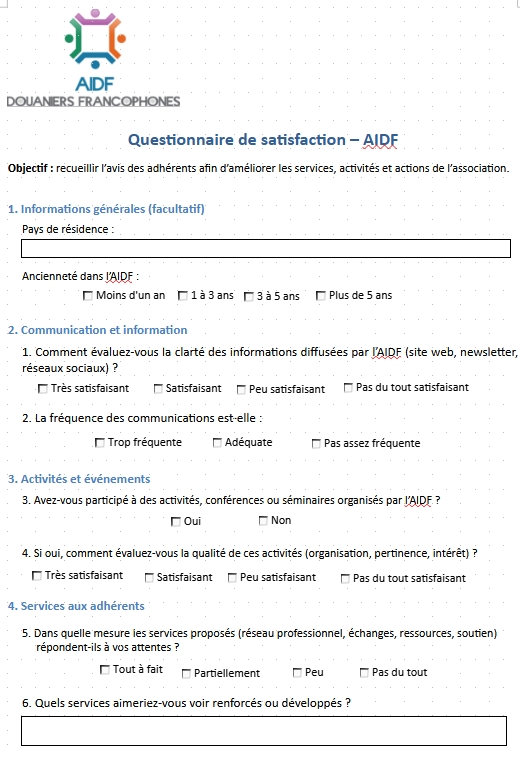 AIDF
DOUANIERS FRANCOPHONES

Questionnaire de satisfaction – AIDF

Objectif : recueillir l'avis des adhérents afin d'améliorer les services, activités et actions de l'association.

1. Informations générales (facultatif)

Pays de résidence :

Ancienneté dans l'AIDF :

☐ Moins d'un an ☐ 1 à 3 ans ☐ 3 à 5 ans ☐ Plus de 5 ans

2. Communication et information

1. Comment évaluez-vous la clarté des informations diffusées par l'AIDF (site web, newsletter, réseaux sociaux) ?

☐ Très satisfaisant ☐ Satisfaisant ☐ Peu satisfaisant ☐ Pas du tout satisfaisant

2. La fréquence des communications est-elle :

☐ Trop fréquente ☐ Adéquate ☐ Pas assez fréquente

3. Activités et événements

3. Avez-vous participé à des activités, conférences ou séminaires organisés par l'AIDF ?

☐ Oui ☐ Non

4. Si oui, comment évaluez-vous la qualité de ces activités (organisation, pertinence, intérêt) ?

☐ Très satisfaisant ☐ Satisfaisant ☐ Peu satisfaisant ☐ Pas du tout satisfaisant

4. Services aux adhérents

5. Dans quelle mesure les services proposés (réseau professionnel, échanges, ressources, soutien) répondent-ils à vos attentes ?

☐ Tout à fait ☐ Partiellement ☐ Peu ☐ Pas du tout

6. Quels services aimeriez-vous voir renforcés ou développés ?